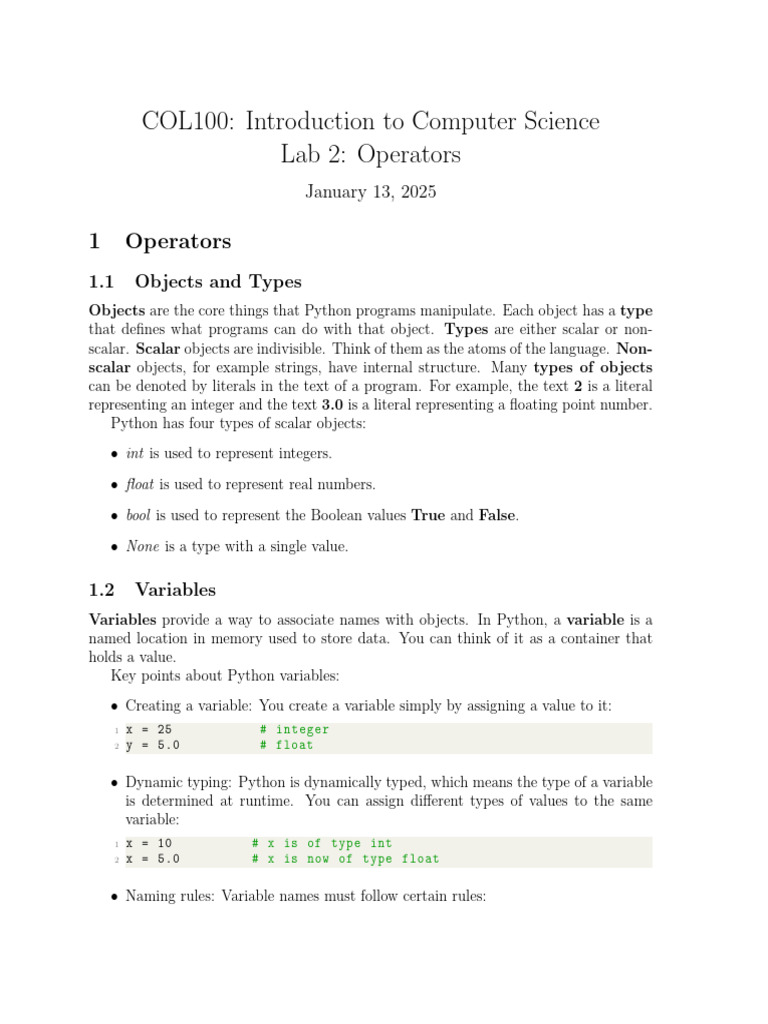 COL100: Introduction to Computer Science
Lab 2: Operators

January 13, 2025

1 Operators

1.1 Objects and Types

Objects are the core things that Python programs manipulate. Each object has a type that defines what programs can do with that object. Types are either scalar or non-scalar. Scalar objects are indivisible. Think of them as the atoms of the language. Non-scalar objects, for example strings, have internal structure. Many types of objects can be denoted by literals in the text of a program. For example, the text 2 is a literal representing an integer and the text 3.0 is a literal representing a floating point number.

Python has four types of scalar objects:

• int is used to represent integers.

• float is used to represent real numbers.

• bool is used to represent the Boolean values True and False.

• None is a type with a single value.

1.2 Variables

Variables provide a way to associate names with objects. In Python, a variable is a named location in memory used to store data. You can think of it as a container that holds a value.

Key points about Python variables:

• Creating a variable: You create a variable simply by assigning a value to it:

1 x = 25 # integer
2 y = 5.0 # float

• Dynamic typing: Python is dynamically typed, which means the type of a variable is determined at runtime. You can assign different types of values to the same variable:

1 x = 10 # x is of type int
2 x = 5.0 # x is now of type float

• Naming rules: Variable names must follow certain rules: